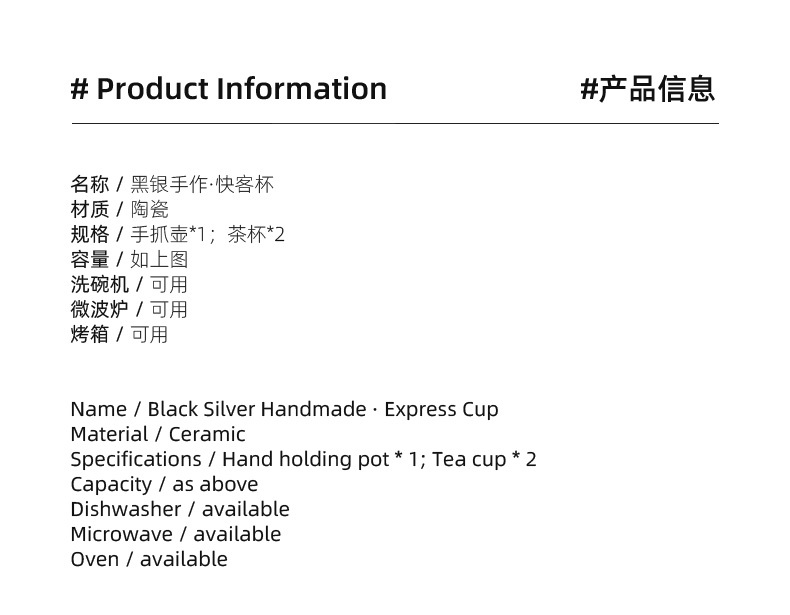 # Product Information

#产品信息

名称 / 黑银手作·快客杯
材质 / 陶瓷
规格 / 手抓壶*1；茶杯*2
容量 / 如上图
洗碗机 / 可用
微波炉 / 可用
烤箱 / 可用

Name / Black Silver Handmade · Express Cup
Material / Ceramic
Specifications / Hand holding pot * 1; Tea cup * 2
Capacity / as above
Dishwasher / available
Microwave / available
Oven / available